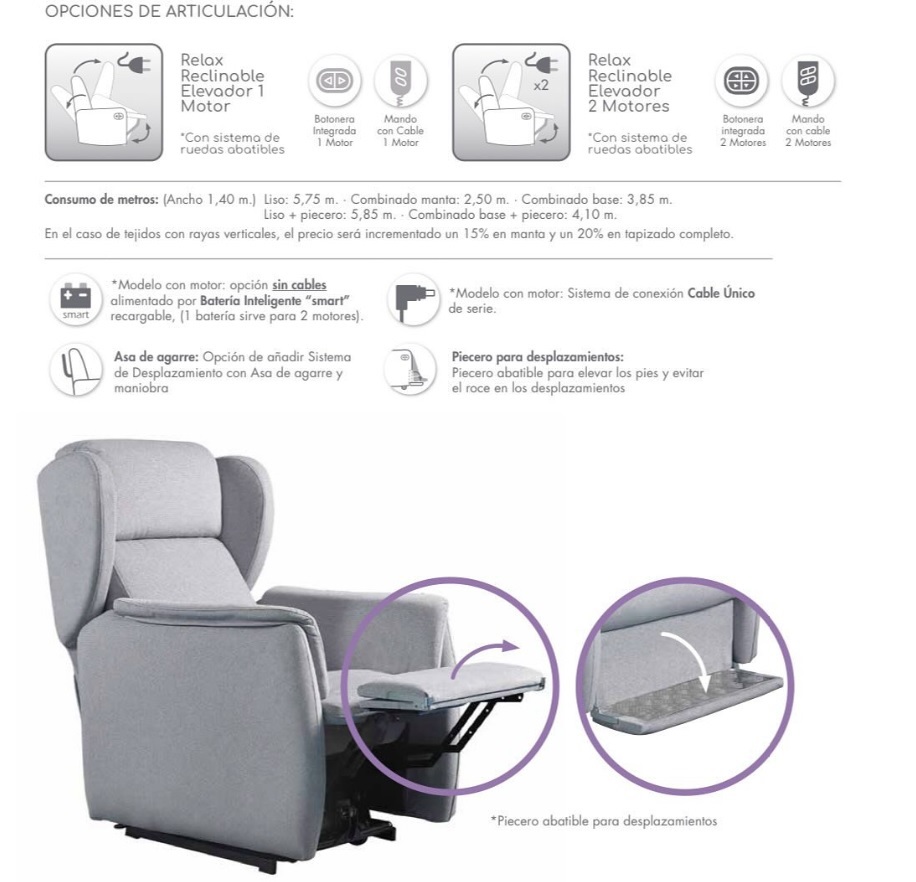 OPCIONES DE ARTICULACIÓN:

Relax
Reclinable
Elevador 1
Motor

*Con sistema de ruedas abatibles

Botonera
Integrada
1 Motor

Mando
con Cable
1 Motor

x2

Relax
Reclinable
Elevador
2 Motores

*Con sistema de ruedas abatibles

Botonera
integrada
2 Motores

Mando
con cable
2 Motores

Consumo de metros: (Ancho 1,40 m.) Liso: 5,75 m. · Combinado manta: 2,50 m. · Combinado base: 3,85 m.
Liso + piecero: 5,85 m. · Combinado base + piecero: 4,10 m.

En el caso de tejidos con rayas verticales, el precio será incrementado un 15% en manta y un 20% en tapizado completo.

smart

*Modelo con motor: opción sin cables alimentado por Batería Inteligente "smart" recargable, (1 batería sirve para 2 motores).

*Modelo con motor: Sistema de conexión Cable Único de serie.

Asa de agarre: Opción de añadir Sistema de Desplazamiento con Asa de agarre y maniobra

Piecero para desplazamientos:
Piecero abatible para elevar los pies y evitar el roce en los desplazamientos

*Piecero abatible para desplazamientos